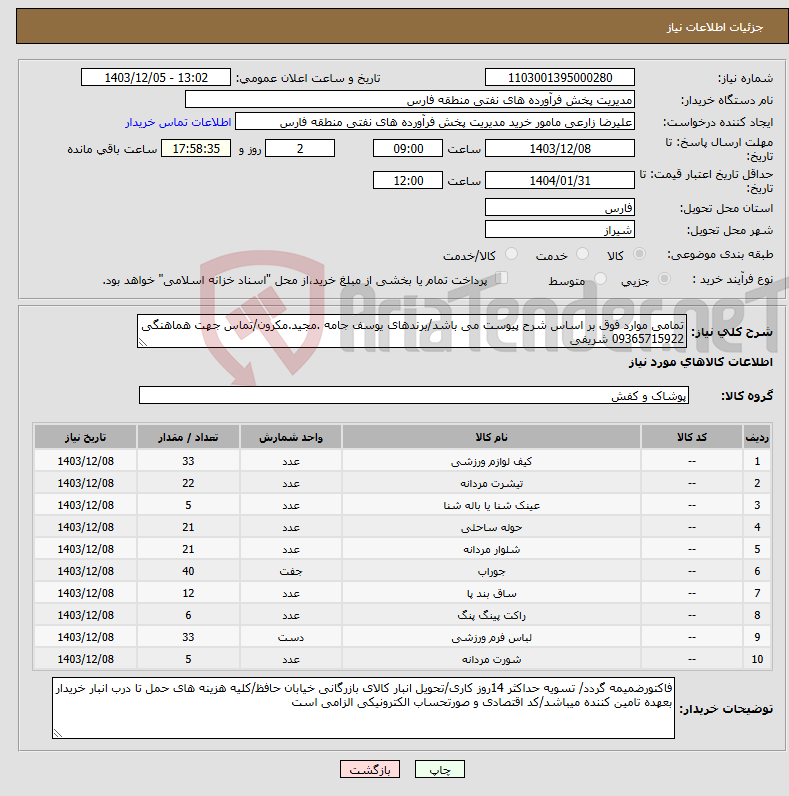 جزئیات اطلاعات نیاز

شماره نیاز: 1103001395000280
تاریخ و ساعت اعلان عمومی: 1403/12/05 - 13:02
نام دستگاه خریدار: مدیریت پخش فرآورده های نفتی منطقه فارس
ایجاد کننده درخواست: علیرضا زارعی مامور خرید مدیریت پخش فرآورده های نفتی منطقه فارس
اطلاعات تماس خریدار
مهلت ارسال پاسخ: تا تاریخ: 1403/12/08 ساعت 09:00 2 روز و 17:58:35 ساعت باقی مانده
حداقل تاریخ اعتبار قیمت: تا تاریخ: 1404/01/31 ساعت 12:00
استان محل تحویل: فارس
شهر محل تحویل: شیراز
طبقه بندی موضوعی: کالا خدمت کالا/خدمت
نوع فرآیند خرید : جزیی متوسط پرداخت تمام یا بخشی از مبلغ خرید،از محل "اسناد خزانه اسلامی" خواهد بود.

AriaTender.neT

شرح کلی نیاز: تمامی موارد فوق بر اساس شرح پیوست می باشد/برندهای یوسف جامه .مجید.مکرون/تماس جهت هماهنگی 09365715922 شریفی

اطلاعات کالاهای مورد نیاز

گروه کالا: پوشاک و کفش

| ردیف | کد کالا | نام کالا | واحد شمارش | تعداد / مقدار | تاریخ نیاز |
|---|---|---|---|---|---|
| 1 | -- | کیف لوازم ورزشی | عدد | 33 | 1403/12/08 |
| 2 | -- | تیشرت مردانه | عدد | 22 | 1403/12/08 |
| 3 | -- | عینک شنا یا باله شنا | عدد | 5 | 1403/12/08 |
| 4 | -- | حوله ساحلی | عدد | 21 | 1403/12/08 |
| 5 | -- | شلوار مردانه | عدد | 21 | 1403/12/08 |
| 6 | -- | جوراب | جفت | 40 | 1403/12/08 |
| 7 | -- | ساق بند پا | عدد | 12 | 1403/12/08 |
| 8 | -- | راکت پینگ پنگ | عدد | 6 | 1403/12/08 |
| 9 | -- | لباس فرم ورزشی | دست | 33 | 1403/12/08 |
| 10 | -- | شورت مردانه | عدد | 5 | 1403/12/08 |

توضیحات خریدار: فاکتورضمیمه گردد/ تسویه حداکثر 14روز کاری/تحویل انبار کالای بازرگانی خیابان حافظ/کلیه هزینه های حمل تا درب انبار خریدار بعهده تامین کننده میباشد/کد اقتصادی و صورتحساب الکترونیکی الزامی است

چاپ بازگشت